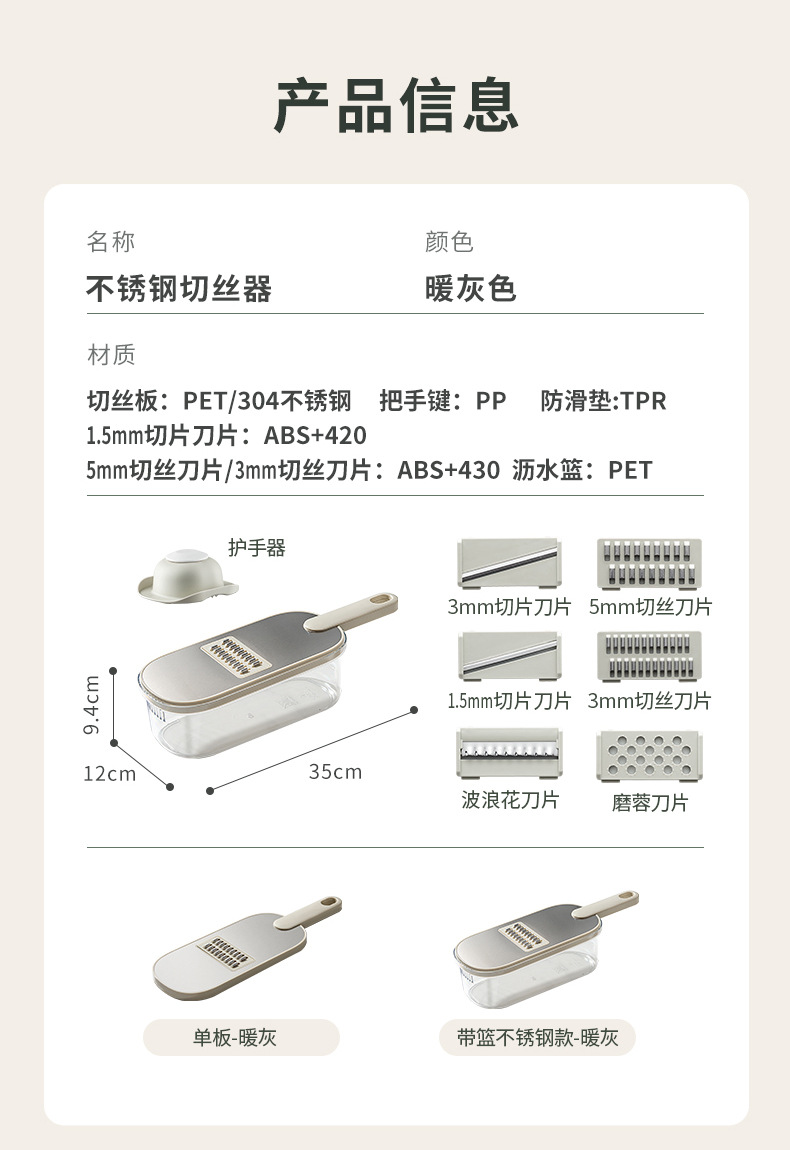 产品信息

名称
不锈钢切丝器

颜色
暖灰色

材质

切丝板：PET/304不锈钢 把手键：PP 防滑垫:TPR
1.5mm切片刀片：ABS+420
5mm切丝刀片/3mm切丝刀片：ABS+430 沥水篮：PET

护手器

9.4cm
12cm
35cm

3mm切片刀片
5mm切丝刀片
1.5mm切片刀片
3mm切丝刀片
波浪花刀片
磨蓉刀片

单板-暖灰
带篮不锈钢款-暖灰